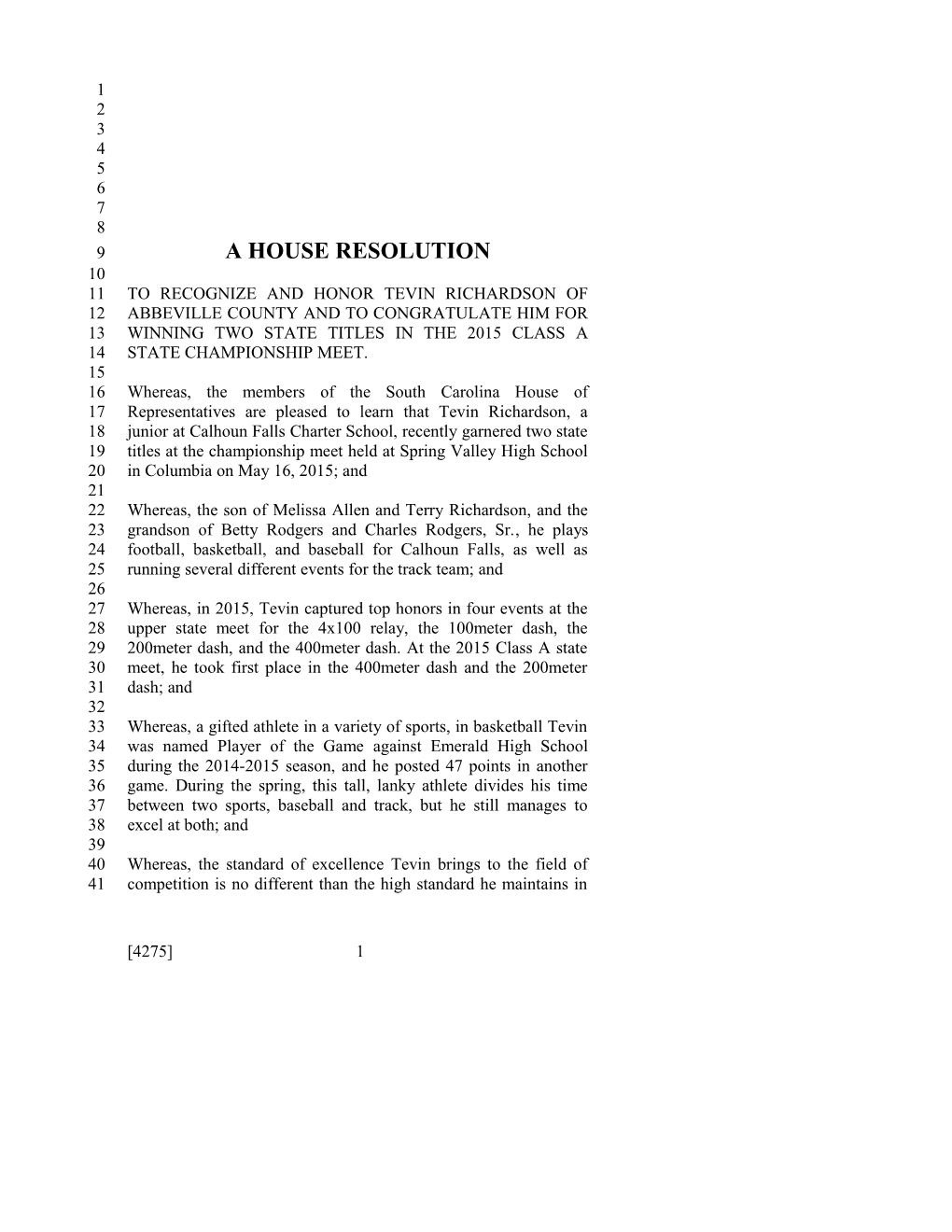 1
2
3
4
5
6
7
8
9 A HOUSE RESOLUTION
10
11 TO RECOGNIZE AND HONOR TEVIN RICHARDSON OF
12 ABBEVILLE COUNTY AND TO CONGRATULATE HIM FOR
13 WINNING TWO STATE TITLES IN THE 2015 CLASS A
14 STATE CHAMPIONSHIP MEET.
15
16 Whereas, the members of the South Carolina House of
17 Representatives are pleased to learn that Tevin Richardson, a
18 junior at Calhoun Falls Charter School, recently garnered two state
19 titles at the championship meet held at Spring Valley High School
20 in Columbia on May 16, 2015; and
21
22 Whereas, the son of Melissa Allen and Terry Richardson, and the
23 grandson of Betty Rodgers and Charles Rodgers, Sr., he plays
24 football, basketball, and baseball for Calhoun Falls, as well as
25 running several different events for the track team; and
26
27 Whereas, in 2015, Tevin captured top honors in four events at the
28 upper state meet for the 4x100 relay, the 100meter dash, the
29 200meter dash, and the 400meter dash. At the 2015 Class A state
30 meet, he took first place in the 400meter dash and the 200meter
31 dash; and
32
33 Whereas, a gifted athlete in a variety of sports, in basketball Tevin
34 was named Player of the Game against Emerald High School
35 during the 2014-2015 season, and he posted 47 points in another
36 game. During the spring, this tall, lanky athlete divides his time
37 between two sports, baseball and track, but he still manages to
38 excel at both; and
39
40 Whereas, the standard of excellence Tevin brings to the field of
41 competition is no different than the high standard he maintains in

[4275] 1